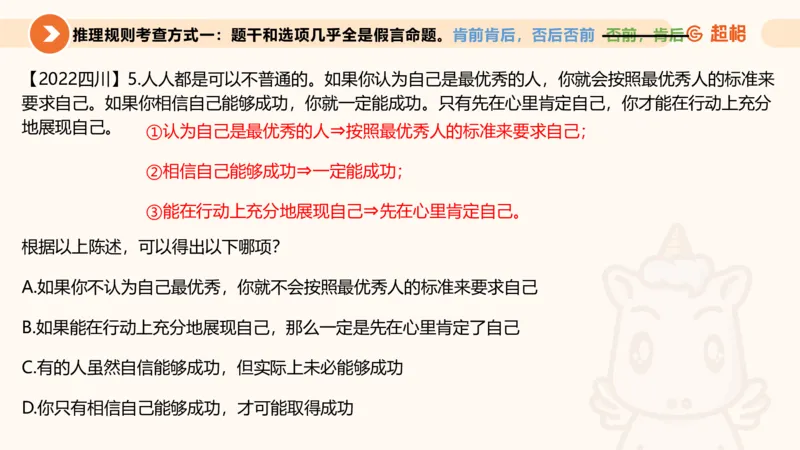 推理规则考查方式一：题干和选项几乎全是假言命题。肯前肯后，否后否前 否前，肯后 超格

【2022四川】5.人人都是可以不普通的。如果你认为自己是最优秀的人，你就会按照最优秀人的标准来要求自己。如果你相信自己能够成功，你就一定能成功。只有先在心里肯定自己，你才能在行动上充分地展现自己。

①认为自己是最优秀的人⇒按照最优秀人的标准来要求自己；

②相信自己能够成功⇒一定能成功；

③能在行动上充分地展现自己⇒先在心里肯定自己。

根据以上陈述，可以得出以下哪项？

A.如果你不认为自己最优秀，你就不会按照最优秀人的标准来要求自己

B.如果能在行动上充分地展现自己，那么一定是先在心里肯定了自己

C.有的人虽然自信能够成功，但实际上未必能够成功

D.你只有相信自己能够成功，才可能取得成功